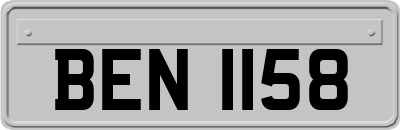 BEN 1158